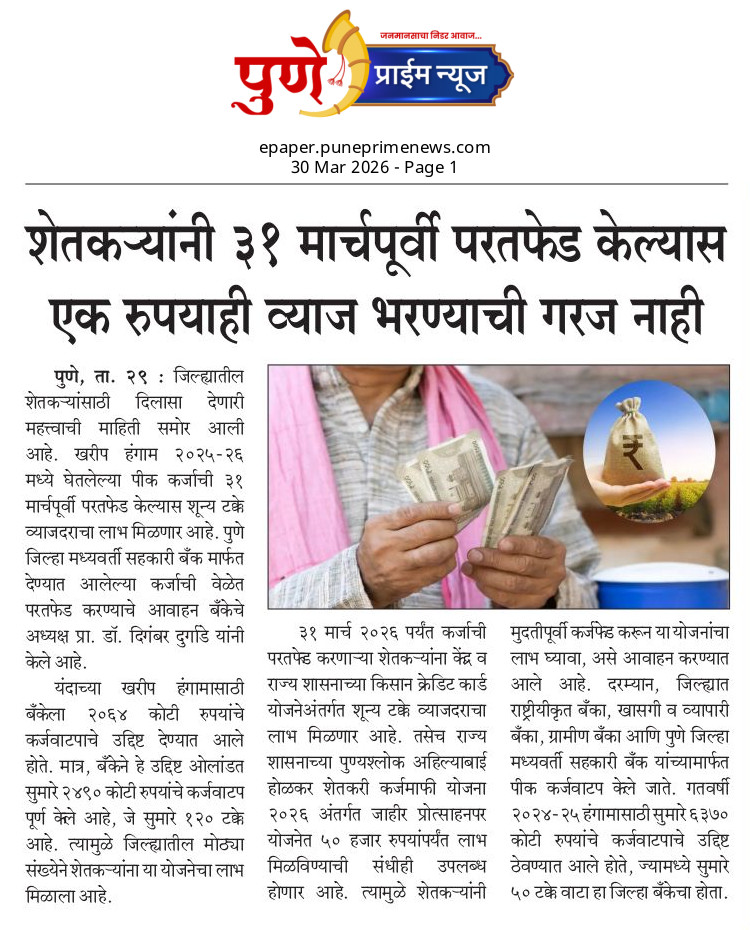 जनमानसाचा निडर आवाज...
पुणे प्राईम न्यूज

epaper.puneprimenews.com
30 Mar 2026 - Page 1

शेतकऱ्यांनी ३१ मार्चपूर्वी परतफेड केल्यास एक रुपयाही व्याज भरण्याची गरज नाही

पुणे, ता. २९ : जिल्ह्यातील शेतकऱ्यांसाठी दिलासा देणारी महत्वाची माहिती समोर आली आहे. खरीप हंगाम २०२५-२६ मध्ये घेतलेल्या पीक कर्जाची ३१ मार्चपूर्वी परतफेड केल्यास शून्य टक्के व्याजदराचा लाभ मिळणार आहे. पुणे जिल्हा मध्यवर्ती सहकारी बँक मार्फत देण्यात आलेल्या कर्जाची वेळेत परतफेड करण्याचे आवाहन बँकेचे अध्यक्ष प्रा. डॉ. दिगंबर दुर्गाडे यांनी केले आहे.

यंदाच्या खरीप हंगामासाठी बँकेला २०६४ कोटी रुपयांचे कर्जवाटपाचे उद्दिष्ट देण्यात आले होते. मात्र, बँकेने हे उद्दिष्ट ओलांडत सुमारे २४९० कोटी रुपयांचे कर्जवाटप पूर्ण केले आहे, जे सुमारे १२० टक्के आहे. त्यामुळे जिल्ह्यातील मोठ्या संख्येने शेतकऱ्यांना या योजनेचा लाभ मिळाला आहे.

३१ मार्च २०२६ पर्यंत कर्जाची परतफेड करणाऱ्या शेतकऱ्यांना केंद्र व राज्य शासनाच्या किसान क्रेडिट कार्ड योजनेअंतर्गत शून्य टक्के व्याजदराचा लाभ मिळणार आहे. तसेच राज्य शासनाच्या पुण्यश्लोक अहिल्याबाई होळकर शेतकरी कर्जमाफी योजना २०२६ अंतर्गत जाहीर प्रोत्साहनपर योजनेत ५० हजार रुपयांपर्यंत लाभ मिळविण्याची संधीही उपलब्ध होणार आहे. त्यामुळे शेतकऱ्यांनी मुदतीपूर्वी कर्जफेड करून या योजनांचा लाभ घ्यावा, असे आवाहन करण्यात आले आहे. दरम्यान, जिल्ह्यात राष्ट्रीयीकृत बँका, खासगी व व्यापारी बँका, ग्रामीण बँका आणि पुणे जिल्हा मध्यवर्ती सहकारी बँक यांच्यामार्फत पीक कर्जवाटप केले जाते. गतवर्षी २०२४-२५ हंगामासाठी सुमारे ६३७० कोटी रुपयांचे कर्जवाटपाचे उद्दिष्ट ठेवण्यात आले होते, ज्यामध्ये सुमारे ५० टक्के वाटा हा जिल्हा बँकेचा होता.